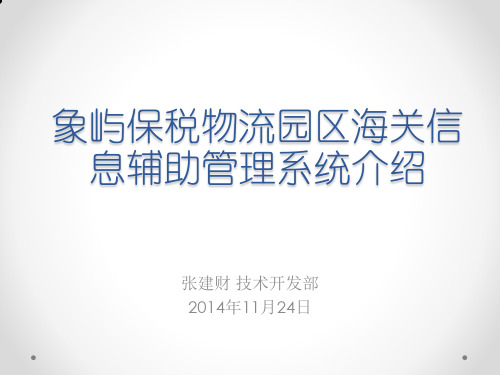 象屿保税物流园区海关信息辅助管理系统介绍

张建财 技术开发部
2014年11月24日